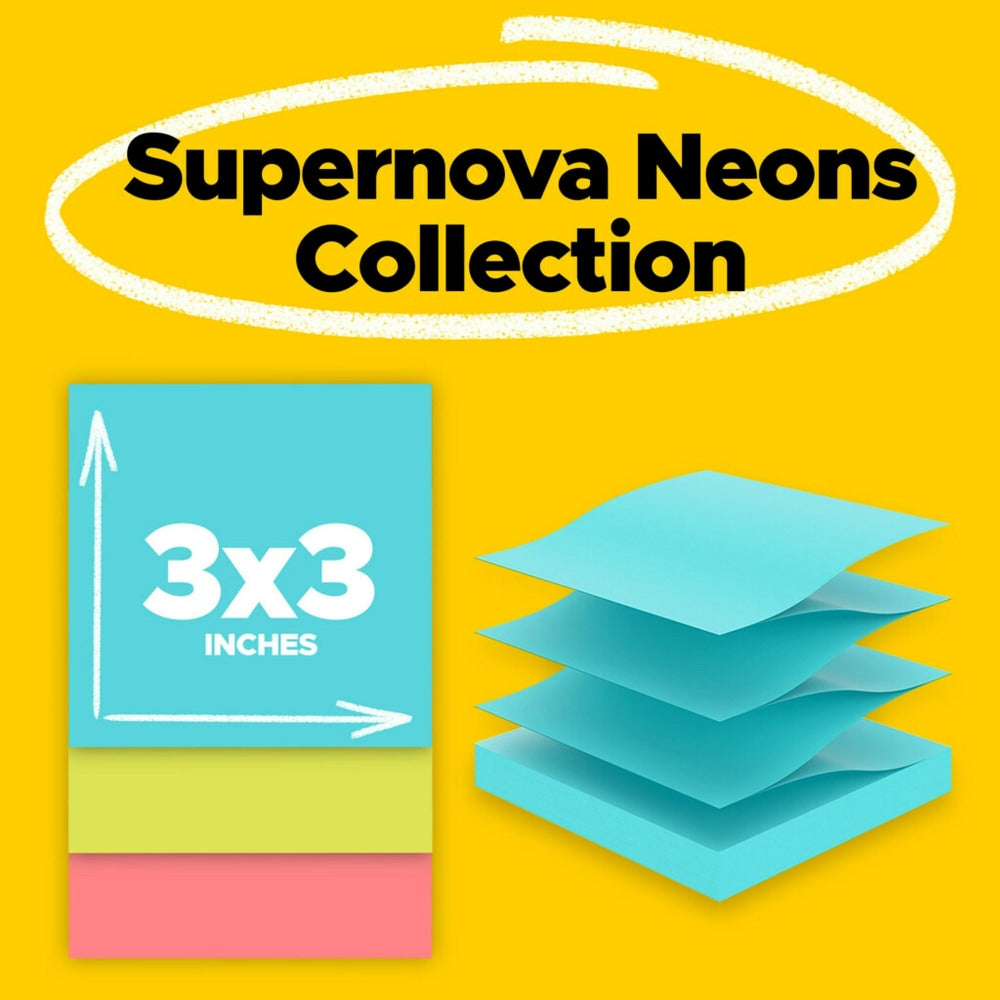 Supernova Neons Collection

3x3
INCHES